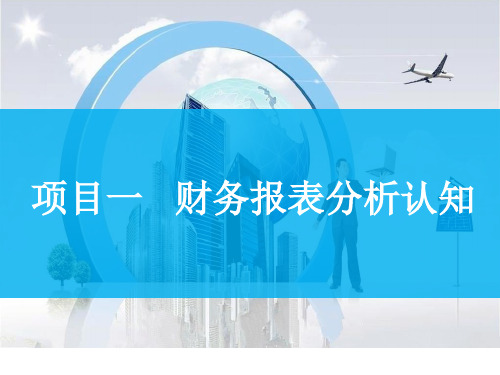 项目一　财务报表分析认知